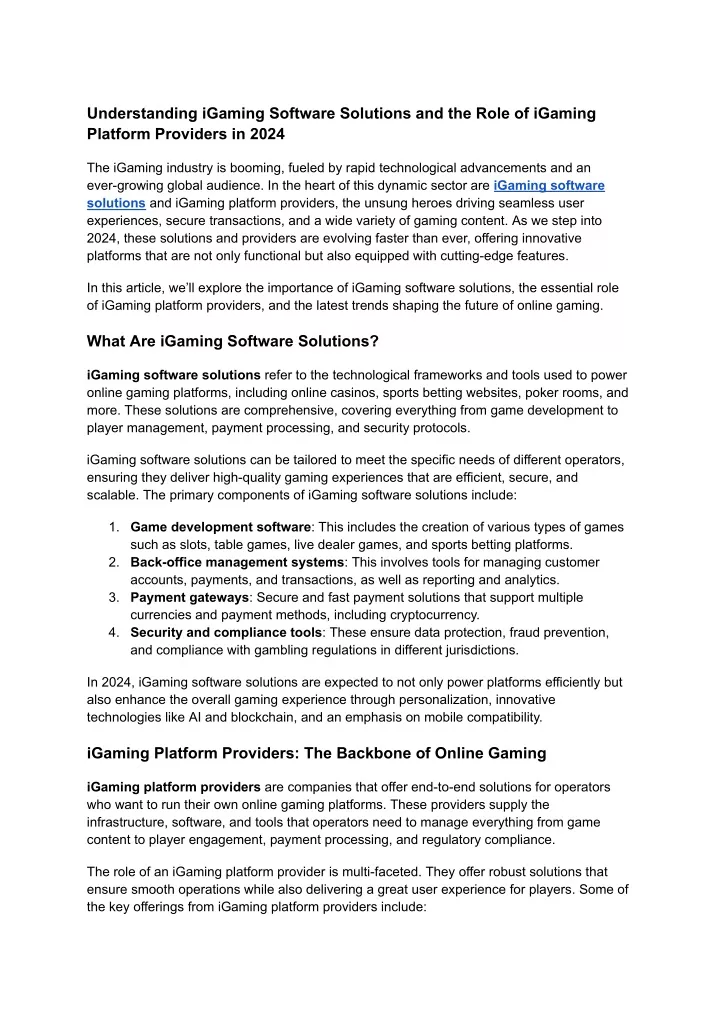 Understanding iGaming Software Solutions and the Role of iGaming Platform Providers in 2024

The iGaming industry is booming, fueled by rapid technological advancements and an ever-growing global audience. In the heart of this dynamic sector are iGaming software solutions and iGaming platform providers, the unsung heroes driving seamless user experiences, secure transactions, and a wide variety of gaming content. As we step into 2024, these solutions and providers are evolving faster than ever, offering innovative platforms that are not only functional but also equipped with cutting-edge features.

In this article, we'll explore the importance of iGaming software solutions, the essential role of iGaming platform providers, and the latest trends shaping the future of online gaming.

What Are iGaming Software Solutions?

iGaming software solutions refer to the technological frameworks and tools used to power online gaming platforms, including online casinos, sports betting websites, poker rooms, and more. These solutions are comprehensive, covering everything from game development to player management, payment processing, and security protocols.

iGaming software solutions can be tailored to meet the specific needs of different operators, ensuring they deliver high-quality gaming experiences that are efficient, secure, and scalable. The primary components of iGaming software solutions include:

1. Game development software: This includes the creation of various types of games such as slots, table games, live dealer games, and sports betting platforms.
2. Back-office management systems: This involves tools for managing customer accounts, payments, and transactions, as well as reporting and analytics.
3. Payment gateways: Secure and fast payment solutions that support multiple currencies and payment methods, including cryptocurrency.
4. Security and compliance tools: These ensure data protection, fraud prevention, and compliance with gambling regulations in different jurisdictions.

In 2024, iGaming software solutions are expected to not only power platforms efficiently but also enhance the overall gaming experience through personalization, innovative technologies like AI and blockchain, and an emphasis on mobile compatibility.

iGaming Platform Providers: The Backbone of Online Gaming

iGaming platform providers are companies that offer end-to-end solutions for operators who want to run their own online gaming platforms. These providers supply the infrastructure, software, and tools that operators need to manage everything from game content to player engagement, payment processing, and regulatory compliance.

The role of an iGaming platform provider is multi-faceted. They offer robust solutions that ensure smooth operations while also delivering a great user experience for players. Some of the key offerings from iGaming platform providers include: